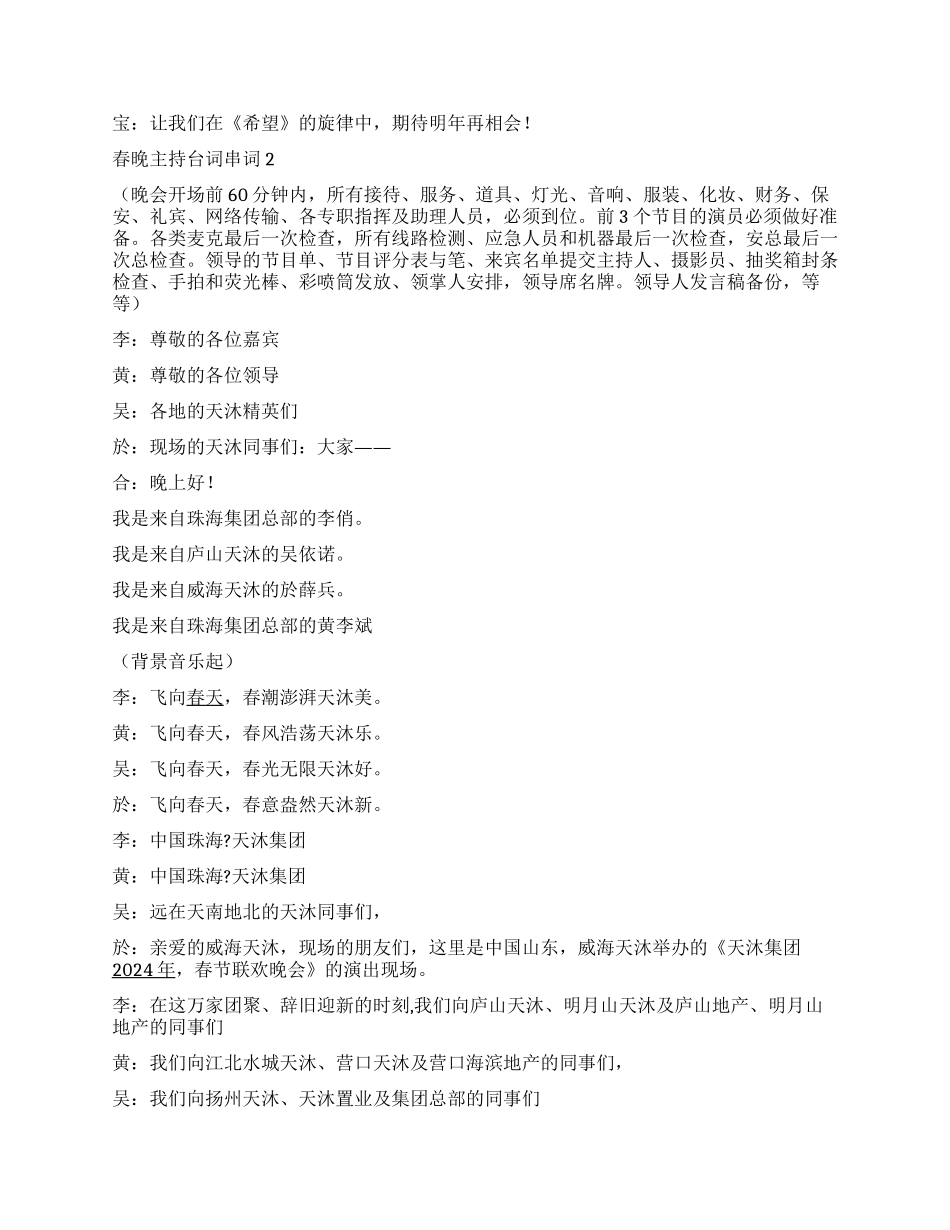 宝：让我们在《希望》的旋律中，期待明年再相会！

春晚主持台词串词 2

（晚会开场前 60 分钟内，所有接待、服务、道具、灯光、音响、服装、化妆、财务、保安、礼宾、网络传输、各专职指挥及助理人员，必须到位。前 3 个节目的演员必须做好准备。各类麦克最后一次检查，所有线路检测、应急人员和机器最后一次检查，安总最后一次总检查。领导的节目单、节目评分表与笔、来宾名单提交主持人、摄影员、抽奖箱封条检查、手拍和荧光棒、彩喷筒发放、领掌人安排，领导席名牌。领导人发言稿备份，等等）

李：尊敬的各位嘉宾

黄：尊敬的各位领导

吴：各地的天沐精英们

於：现场的天沐同事们：大家——

合：晚上好！

我是来自珠海集团总部的李俏。

我是来自庐山天沐的吴依诺。

我是来自威海天沐的於薛兵。

我是来自珠海集团总部的黄李斌

（背景音乐起）

李：飞向春天，春潮澎湃天沐美。

黄：飞向春天，春风浩荡天沐乐。

吴：飞向春天，春光无限天沐好。

於：飞向春天，春意盎然天沐新。

李：中国珠海?天沐集团

黄：中国珠海?天沐集团

吴：远在天南地北的天沐同事们，

於：亲爱的威海天沐，现场的朋友们，这里是中国山东，威海天沐举办的《天沐集团 2024 年，春节联欢晚会》的演出现场。

李：在这万家团聚、辞旧迎新的时刻,我们向庐山天沐、明月山天沐及庐山地产、明月山地产的同事们

黄：我们向江北水城天沐、营口天沐及营口海滨地产的同事们，

吴：我们向扬州天沐、天沐置业及集团总部的同事们